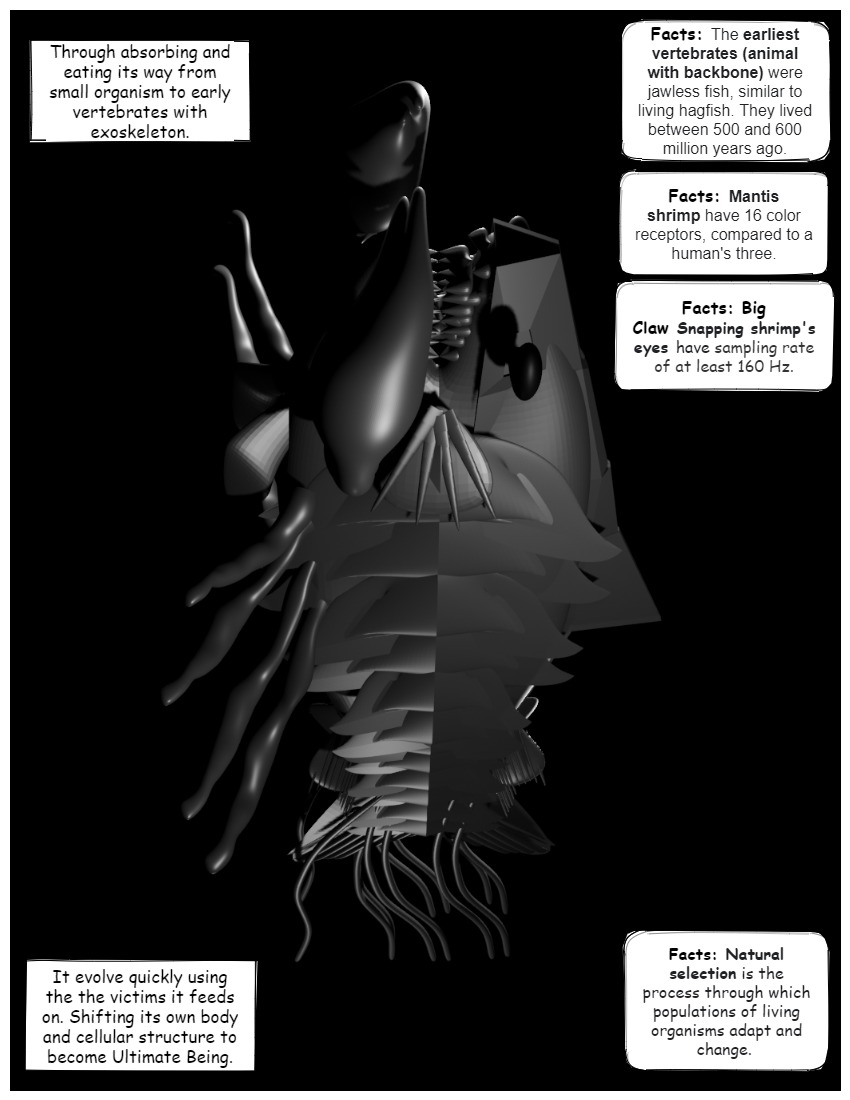 Through absorbing and eating its way from small organism to early vertebrates with exoskeleton.

Facts: The earliest vertebrates (animal with backbone) were jawless fish, similar to living hagfish. They lived between 500 and 600 million years ago.

Facts: Mantis shrimp have 16 color receptors, compared to a human's three.

Facts: Big Claw Snapping shrimp's eyes have sampling rate of at least 160 Hz.

It evolve quickly using the the victims it feeds on. Shifting its own body and cellular structure to become Ultimate Being.

Facts: Natural selection is the process through which populations of living organisms adapt and change.